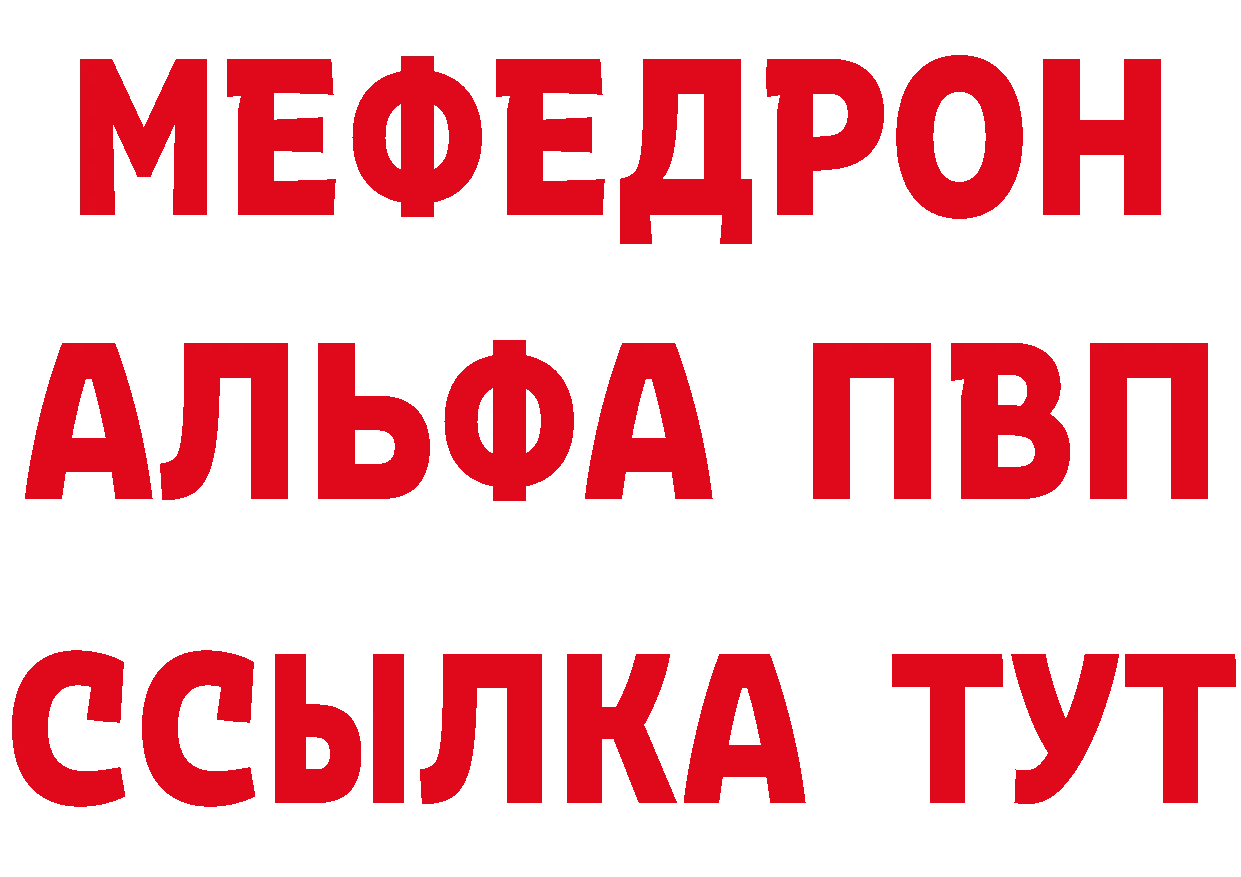 МЕФЕДРОН
АЛЬФА ПВП
ССЫЛКА ТУТ